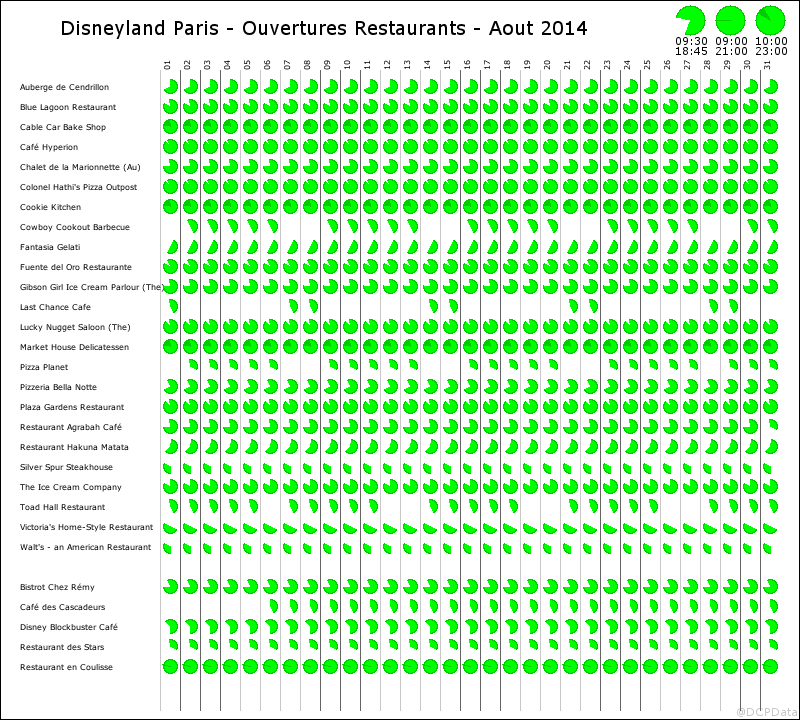 Disneyland Paris - Ouvertures Restaurants - Aout 2014

09:30 18:45
09:00 21:00
10:00 23:00

01 02 03 04 05 06 07 08 09 10 11 12 13 14 15 16 17 18 19 20 21 22 23 24 25 26 27 28 29 30 31

Auberge de Cendrillon
Blue Lagoon Restaurant
Cable Car Bake Shop
Café Hyperion
Chalet de la Marionnette (Au)
Colonel Hathi's Pizza Outpost
Cookie Kitchen
Cowboy Cookout Barbecue
Fantasia Gelati
Fuente del Oro Restaurante
Gibson Girl Ice Cream Parlour (The)
Last Chance Cafe
Lucky Nugget Saloon (The)
Market House Delicatessen
Pizza Planet
Pizzeria Bella Notte
Plaza Gardens Restaurant
Restaurant Agrabah Café
Restaurant Hakuna Matata
Silver Spur Steakhouse
The Ice Cream Company
Toad Hall Restaurant
Victoria's Home-Style Restaurant
Walt's - an American Restaurant

Bistrot Chez Rémy
Café des Cascadeurs
Disney Blockbuster Café
Restaurant des Stars
Restaurant en Coulisse

@DCPData